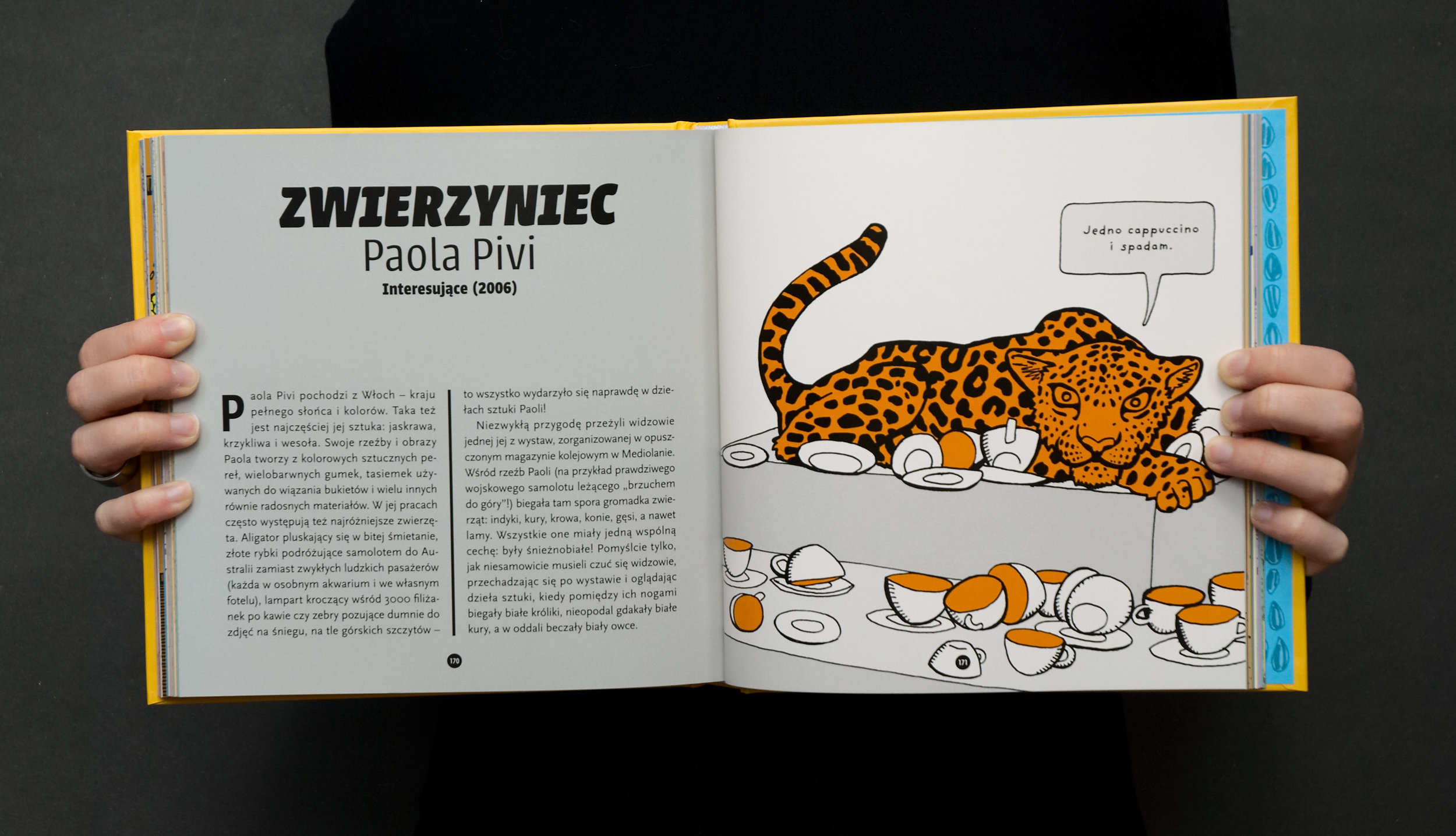 ZWIERZYNIEC
Paola Pivi
Interesujące (2006)

Paola Pivi pochodzi z Włoch – kraju pełnego słońca i kolorów. Taka też jest najczęściej jej sztuka: jaskrawa, krzykliwa i wesoła. Swoje rzeźby i obrazy Paola tworzy z kolorowych sztucznych pereł, wielobarwnych gumek, tasiemek używanych do wiązania bukietów i wielu innych równie radosnych materiałów. W jej pracach często występują też najróżniejsze zwierzęta. Aligator pluskający się w bitej śmietanie, złote rybki podróżujące samolotem do Australii zamiast zwykłych ludzkich pasażerów (każda w osobnym akwarium i we własnym fotelu), lampart kroczący wśród 3000 filiżanek po kawie czy zebry pozujące dumnie do zdjęć na śniegu, na tle górskich szczytów – to wszystko wydarzyło się naprawdę w dziełach sztuki Paoli!

Niezwykłą przygodę przeżyli widzowie jednej jej z wystaw, zorganizowanej w opuszczonym magazynie kolejowym w Mediolanie. Wśród rzeźb Paoli (na przykład prawdziwego wojskowego samolotu leżącego „brzuchem do góry"!) biegała tam spora gromadka zwierząt: indyki, kury, krowa, konie, gęsi, a nawet lamy. Wszystkie one miały jedną wspólną cechę: były śnieżnobiałe! Pomyślcie tylko, jak niesamowicie musieli czuć się widzowie, przechadzając się po wystawie i oglądając dzieła sztuki, kiedy pomiędzy ich nogami biegały białe króliki, nieopodal gdakały białe kury, a w oddali beczały biały owce.

170

Jedno cappuccino i spadam.

171